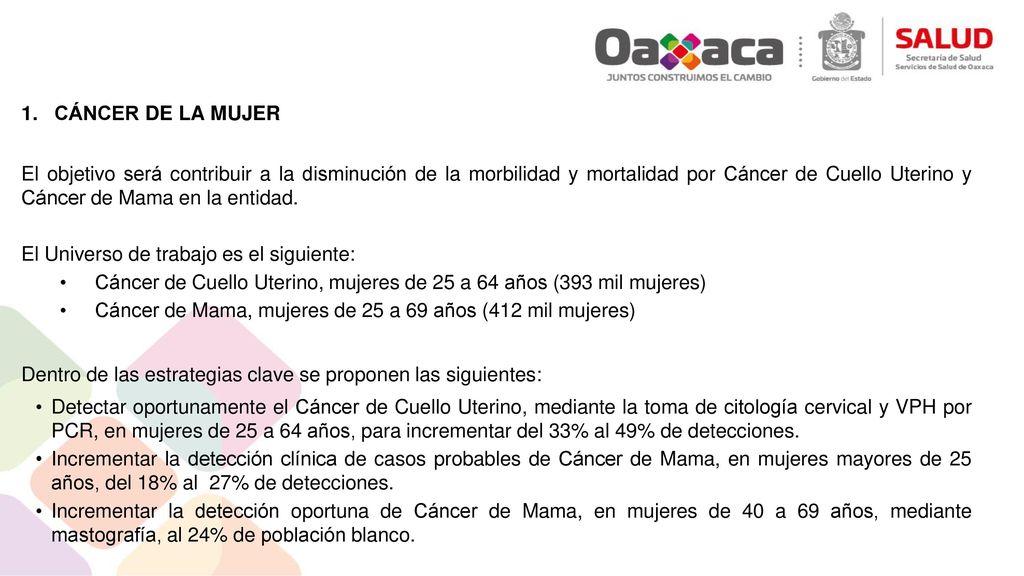 Oaxaca
JUNTOS CONSTRUIMOS EL CAMBIO

Gobierno del Estado

SALUD
Secretaría de Salud
Servicios de Salud de Oaxaca

1. CÁNCER DE LA MUJER

El objetivo será contribuir a la disminución de la morbilidad y mortalidad por Cáncer de Cuello Uterino y Cáncer de Mama en la entidad.

El Universo de trabajo es el siguiente:
• Cáncer de Cuello Uterino, mujeres de 25 a 64 años (393 mil mujeres)
• Cáncer de Mama, mujeres de 25 a 69 años (412 mil mujeres)

Dentro de las estrategias clave se proponen las siguientes:
• Detectar oportunamente el Cáncer de Cuello Uterino, mediante la toma de citología cervical y VPH por PCR, en mujeres de 25 a 64 años, para incrementar del 33% al 49% de detecciones.
• Incrementar la detección clínica de casos probables de Cáncer de Mama, en mujeres mayores de 25 años, del 18% al 27% de detecciones.
• Incrementar la detección oportuna de Cáncer de Mama, en mujeres de 40 a 69 años, mediante mastografía, al 24% de población blanco.